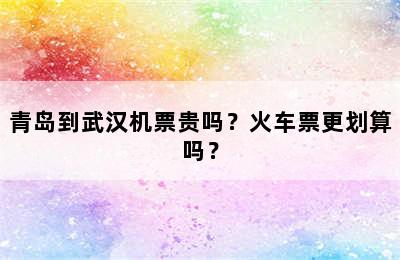 青岛到武汉机票贵吗？火车票更划算吗？